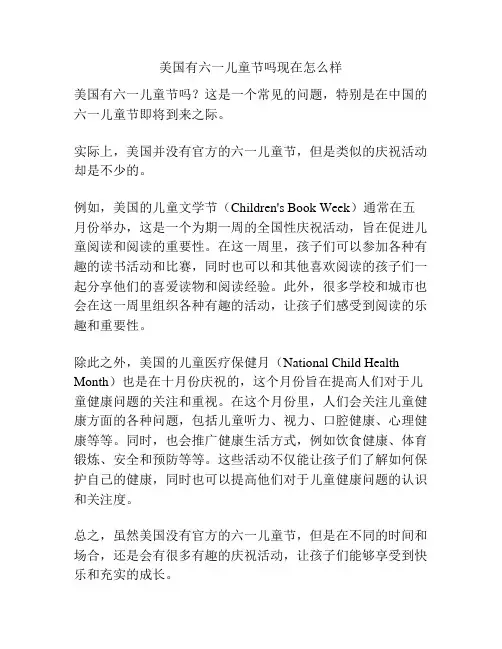 美国有六一儿童节吗现在怎么样

美国有六一儿童节吗？这是一个常见的问题，特别是在中国的六一儿童节即将到来之际。

实际上，美国并没有官方的六一儿童节，但是类似的庆祝活动却是不少的。

例如，美国的儿童文学节（Children's Book Week）通常在五月份举办，这是一个为期一周的全国性庆祝活动，旨在促进儿童阅读和阅读的重要性。在这一周里，孩子们可以参加各种有趣的读书活动和比赛，同时也可以和其他喜欢阅读的孩子们一起分享他们的喜爱读物和阅读经验。此外，很多学校和城市也会在这一周里组织各种有趣的活动，让孩子们感受到阅读的乐趣和重要性。

除此之外，美国的儿童医疗保健月（National Child Health Month）也是在十月份庆祝的，这个月份旨在提高人们对于儿童健康问题的关注和重视。在这个月份里，人们会关注儿童健康方面的各种问题，包括儿童听力、视力、口腔健康、心理健康等等。同时，也会推广健康生活方式，例如饮食健康、体育锻炼、安全和预防等等。这些活动不仅能让孩子们了解如何保护自己的健康，同时也可以提高他们对于儿童健康问题的认识和关注度。

总之，虽然美国没有官方的六一儿童节，但是在不同的时间和场合，还是会有很多有趣的庆祝活动，让孩子们能够享受到快乐和充实的成长。